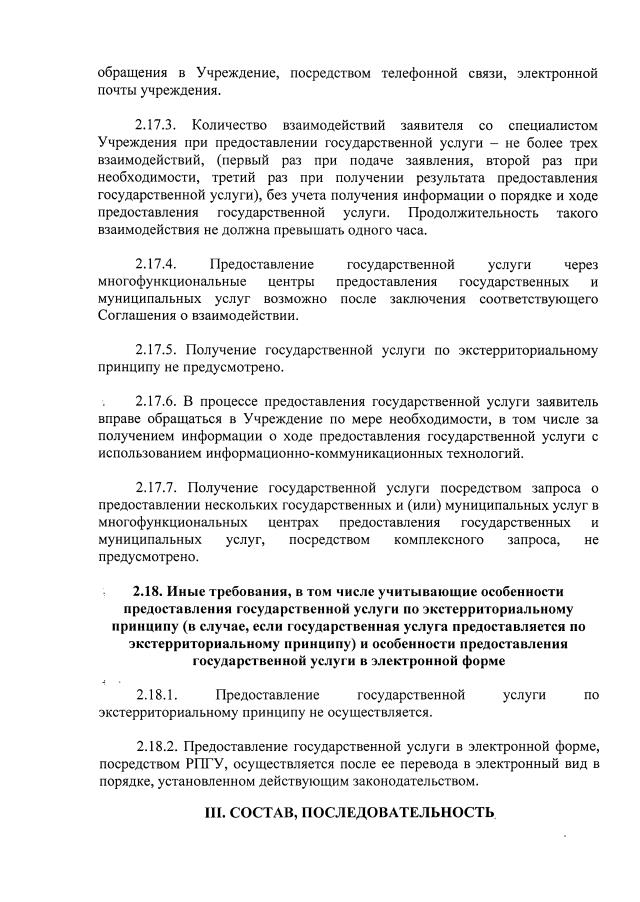 обращения в Учреждение, посредством телефонной связи, электронной почты учреждения.

2.17.3. Количество взаимодействий заявителя со специалистом Учреждения при предоставлении государственной услуги – не более трех взаимодействий, (первый раз при подаче заявления, второй раз при необходимости, третий раз при получении результата предоставления государственной услуги), без учета получения информации о порядке и ходе предоставления государственной услуги. Продолжительность такого взаимодействия не должна превышать одного часа.

2.17.4. Предоставление государственной услуги через многофункциональные центры предоставления государственных и муниципальных услуг возможно после заключения соответствующего Соглашения о взаимодействии.

2.17.5. Получение государственной услуги по экстерриториальному принципу не предусмотрено.

2.17.6. В процессе предоставления государственной услуги заявитель вправе обращаться в Учреждение по мере необходимости, в том числе за получением информации о ходе предоставления государственной услуги с использованием информационно-коммуникационных технологий.

2.17.7. Получение государственной услуги посредством запроса о предоставлении нескольких государственных и (или) муниципальных услуг в многофункциональных центрах предоставления государственных и муниципальных услуг, посредством комплексного запроса, не предусмотрено.

2.18. Иные требования, в том числе учитывающие особенности предоставления государственной услуги по экстерриториальному принципу (в случае, если государственная услуга предоставляется по экстерриториальному принципу) и особенности предоставления государственной услуги в электронной форме

2.18.1. Предоставление государственной услуги по экстерриториальному принципу не осуществляется.

2.18.2. Предоставление государственной услуги в электронной форме, посредством РПГУ, осуществляется после ее перевода в электронный вид в порядке, установленном действующим законодательством.

III. СОСТАВ, ПОСЛЕДОВАТЕЛЬНОСТЬ